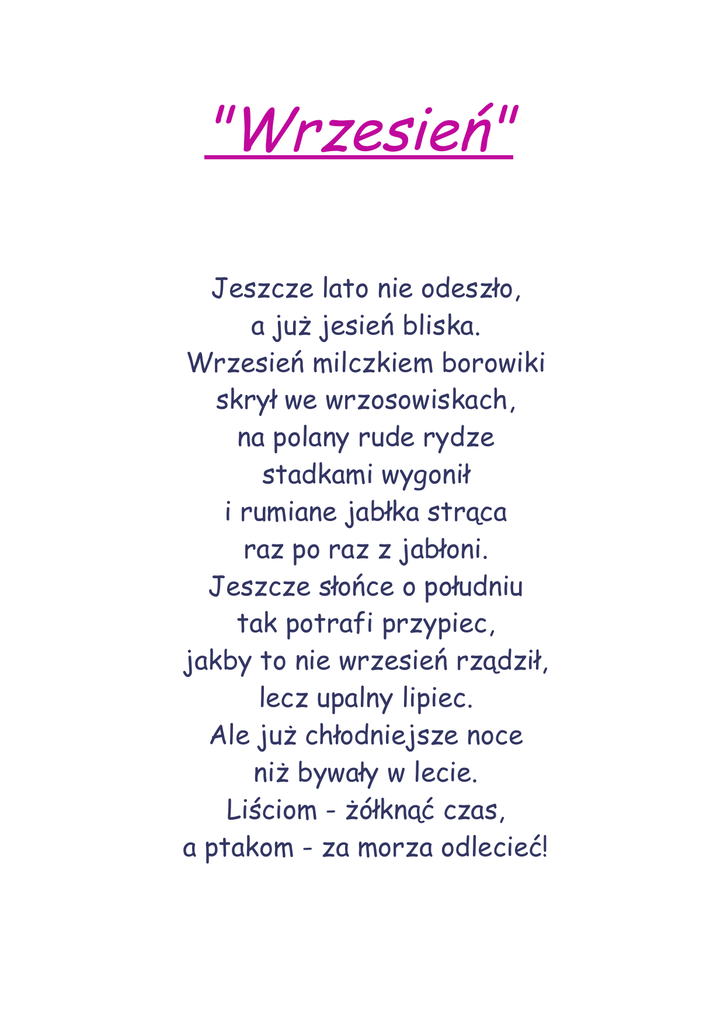 "Wrzesień"

Jeszcze lato nie odeszło,
a już jesień bliska.
Wrzesień milczkiem borowiki
skrył we wrzosowiskach,
na polany rude rydze
stadkami wygonił
i rumiane jabłka strąca
raz po raz z jabłoni.
Jeszcze słońce o południu
tak potrafi przypiec,
jakby to nie wrzesień rządził,
lecz upalny lipiec.
Ale już chłodniejsze noce
niż bywały w lecie.
Liściom - żółknąć czas,
a ptakom - za morza odlecieć!